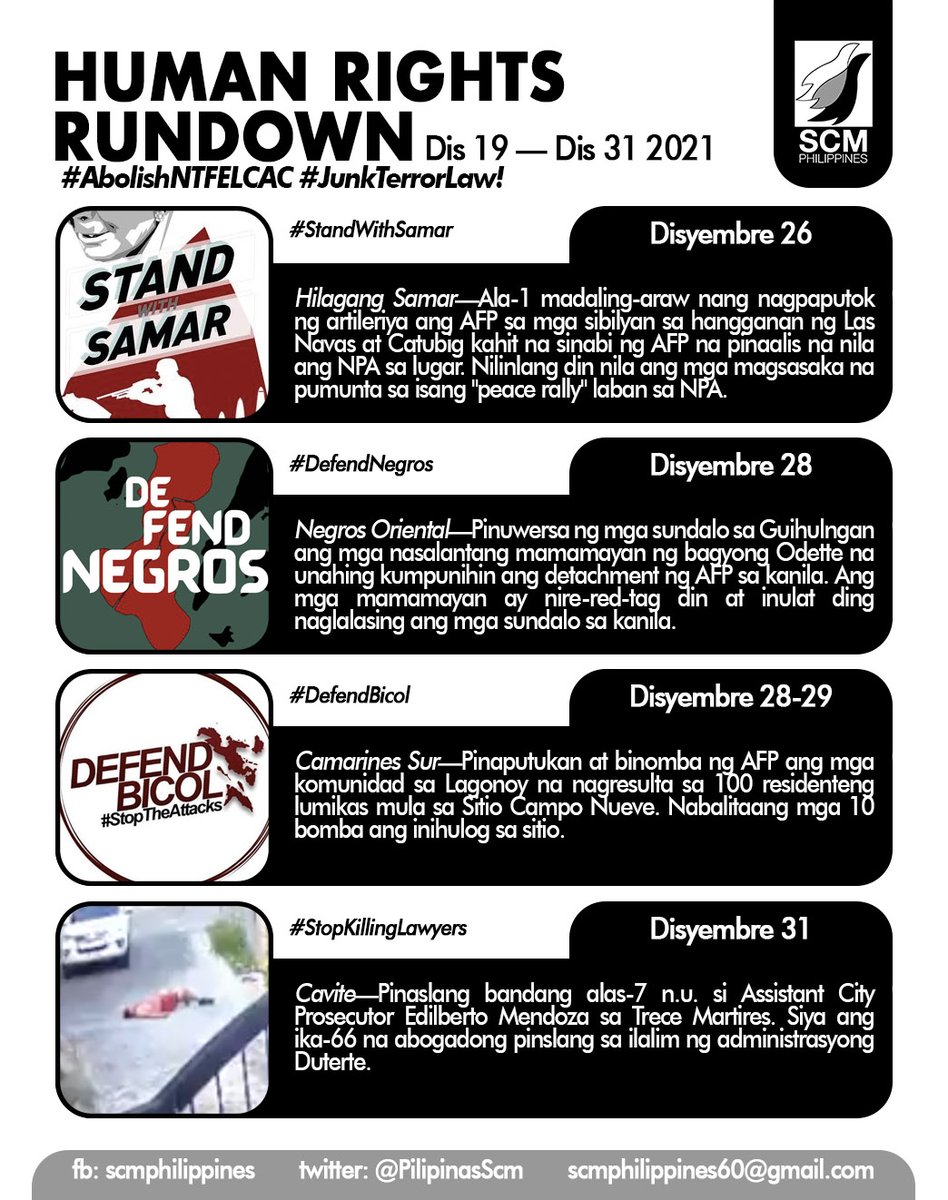 HUMAN RIGHTS RUNDOWN Dis 19 — Dis 31 2021

#AbolishNTFELCAC #JunkTerrorLaw!

SCM PHILIPPINES

STAND WITH SAMAR

#StandWithSamar

Disyembre 26

Hilagang Samar—Ala-1 madaling-araw nang nagpaputok ng artileriya ang AFP sa mga sibilyan sa hangganan ng Las Navas at Catubig kahit na sinabi ng AFP na pinaalis na nila ang NPA sa lugar. Nilinlang din nila ang mga magsasaka na pumunta sa isang "peace rally" laban sa NPA.

DE FEND NEGROS

#DefendNegros

Disyembre 28

Negros Oriental—Pinuwersa ng mga sundalo sa Guihulngan ang mga nasalantang mamamayan ng bagyong Odette na unahing kumpunihin ang detachment ng AFP sa kanila. Ang mga mamamayan ay nire-red-tag din at inulat ding naglalasing ang mga sundalo sa kanila.

DEFEND BICOL #StopTheAttacks

#DefendBicol

Disyembre 28-29

Camarines Sur—Pinaputukan at binomba ng AFP ang mga komunidad sa Lagonoy na nagresulta sa 100 residenteng lumikas mula sa Sitio Campo Nueve. Nabalitaang mga 10 bomba ang inihulog sa sitio.

#StopKillingLawyers

Disyembre 31

Cavite—Pinaslang bandang alas-7 n.u. si Assistant City Prosecutor Edilberto Mendoza sa Trece Martires. Siya ang ika-66 na abogadong pinslang sa ilalim ng administrasyong Duterte.

fb: scmphilippines twitter: @PilipinasScm scmphilippines60@gmail.com